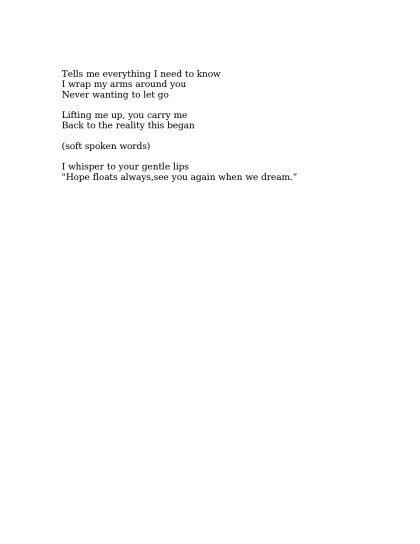 Tells me everything I need to know
I wrap my arms around you
Never wanting to let go

Lifting me up, you carry me
Back to the reality this began

(soft spoken words)

I whisper to your gentle lips
"Hope floats always,see you again when we dream."